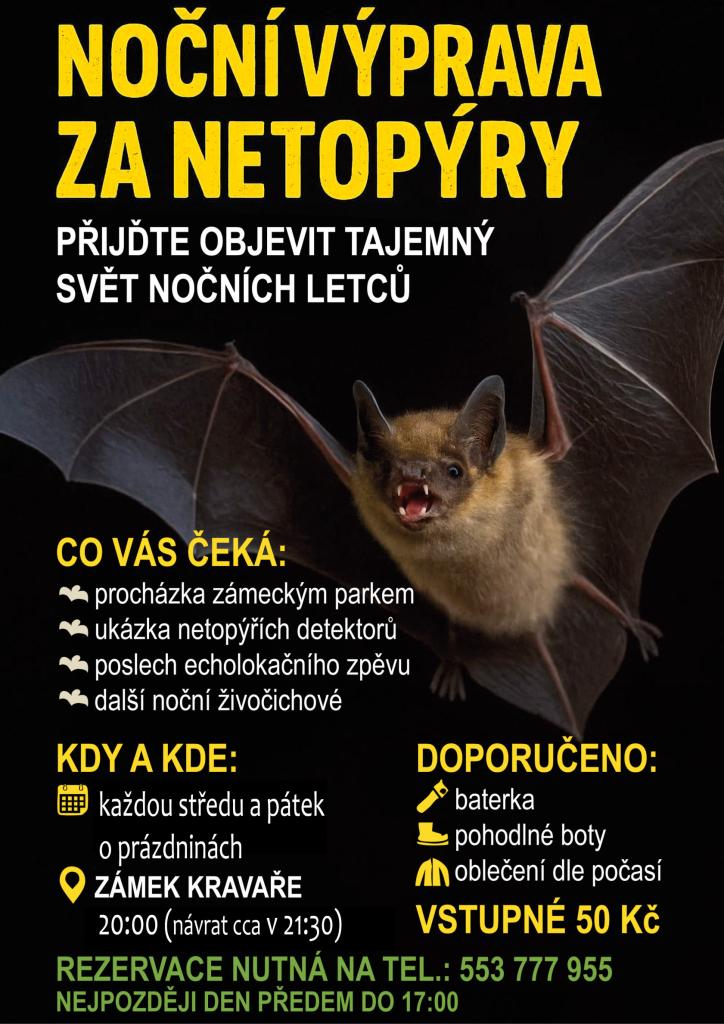 NOČNÍ VÝPRAVA ZA NETOPÝRY

PŘIJĎTE OBJEVIT TAJEMNÝ SVĚT NOČNÍCH LETCŮ

CO VÁS ČEKÁ:
procházka zámeckým parkem
ukázka netopýřích detektorů
poslech echolokačního zpěvu
další noční živočichové

KDY A KDE:
každou středu a pátek o prázdninách
ZÁMEK KRAVAŘE
20:00 (návrat cca v 21:30)

DOPORUČENO:
baterka
pohodlné boty
oblečení dle počasí

VSTUPNÉ 50 Kč

REZERVACE NUTNÁ NA TEL.: 553 777 955
NEJPOZDĚJI DEN PŘEDEM DO 17:00